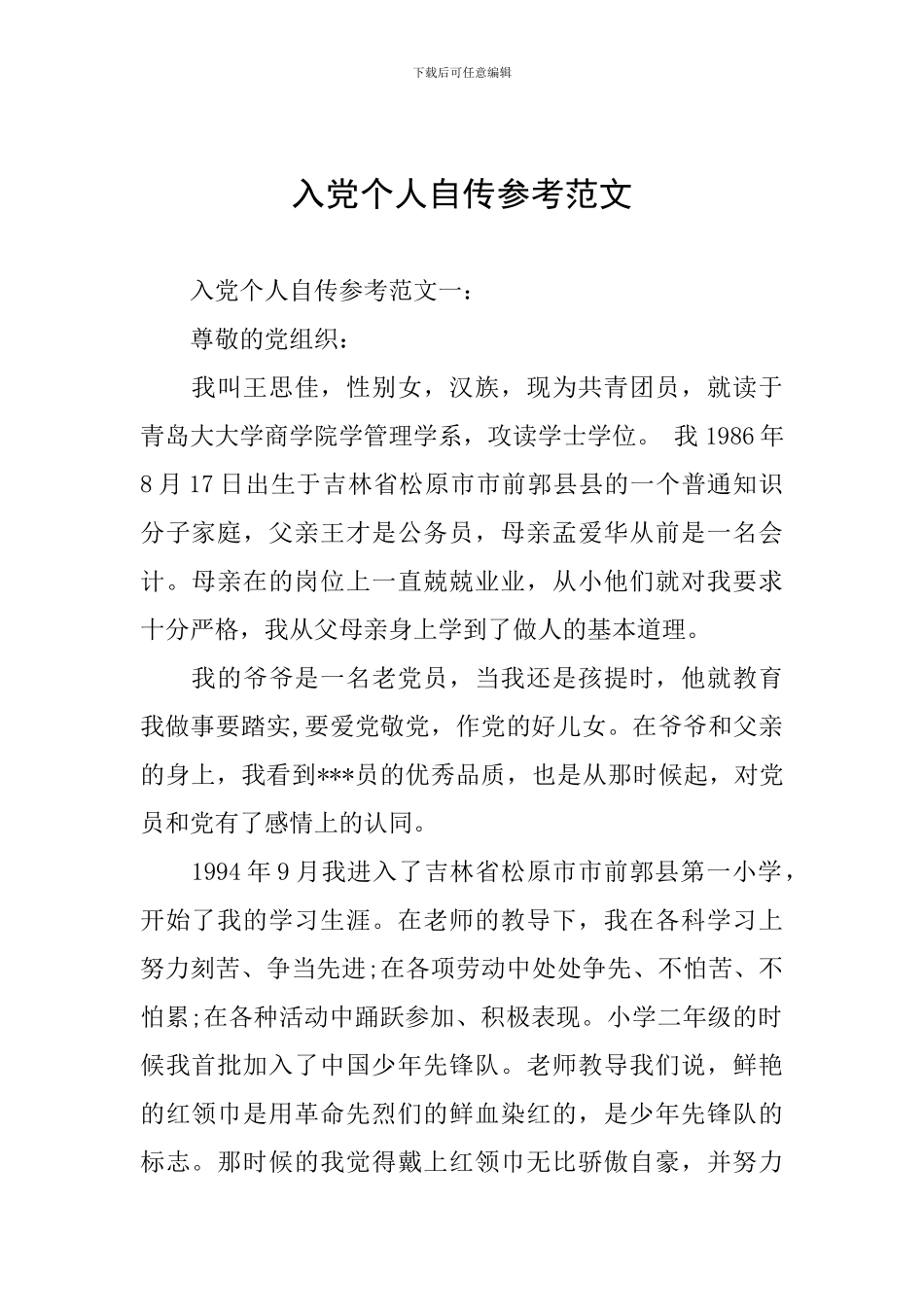 下载后可任意编辑

入党个人自传参考范文

入党个人自传参考范文一：

尊敬的党组织：

我叫王思佳，性别女，汉族，现为共青团员，就读于青岛大大学商学院学管理学系，攻读学士学位。 我 1986 年 8 月 17 日出生于吉林省松原市市前郭县县的一个普通知识分子家庭，父亲王才是公务员，母亲孟爱华从前是一名会计。母亲在的岗位上一直兢兢业业，从小他们就对我要求十分严格，我从父母亲身上学到了做人的基本道理。

我的爷爷是一名老党员，当我还是孩提时，他就教育我做事要踏实,要爱党敬党，作党的好儿女。在爷爷和父亲的身上，我看到***员的优秀品质，也是从那时候起，对党员和党有了感情上的认同。

1994 年 9 月我进入了吉林省松原市市前郭县第一小学，开始了我的学习生涯。在老师的教导下，我在各科学习上努力刻苦、争当先进;在各项劳动中处处争先、不怕苦、不怕累;在各种活动中踊跃参加、积极表现。小学二年级的时候我首批加入了中国少年先锋队。老师教导我们说，鲜艳的红领巾是用革命先烈们的鲜血染红的，是少年先锋队的标志。那时候的我觉得戴上红领巾无比骄傲自豪，并努力